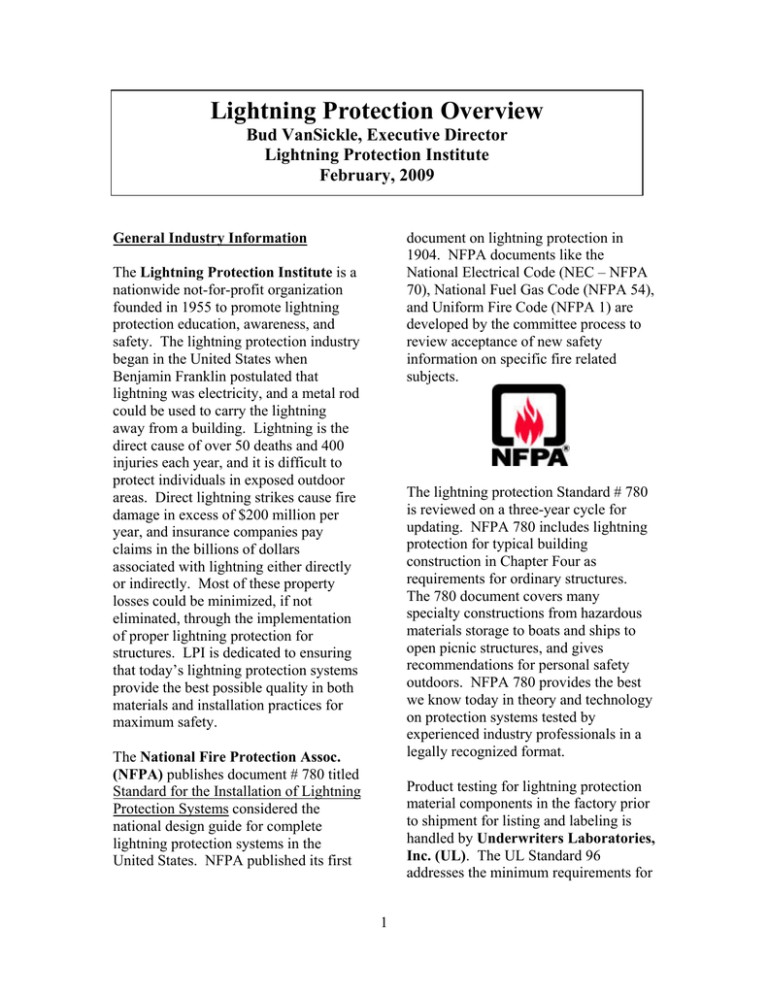 Lightning Protection Overview
Bud VanSickle, Executive Director
Lightning Protection Institute
February, 2009

General Industry Information

The Lightning Protection Institute is a nationwide not-for-profit organization founded in 1955 to promote lightning protection education, awareness, and safety. The lightning protection industry began in the United States when Benjamin Franklin postulated that lightning was electricity, and a metal rod could be used to carry the lightning away from a building. Lightning is the direct cause of over 50 deaths and 400 injuries each year, and it is difficult to protect individuals in exposed outdoor areas. Direct lightning strikes cause fire damage in excess of $200 million per year, and insurance companies pay claims in the billions of dollars associated with lightning either directly or indirectly. Most of these property losses could be minimized, if not eliminated, through the implementation of proper lightning protection for structures. LPI is dedicated to ensuring that today's lightning protection systems provide the best possible quality in both materials and installation practices for maximum safety.

The National Fire Protection Assoc. (NFPA) publishes document # 780 titled Standard for the Installation of Lightning Protection Systems considered the national design guide for complete lightning protection systems in the United States. NFPA published its first document on lightning protection in 1904. NFPA documents like the National Electrical Code (NEC – NFPA 70), National Fuel Gas Code (NFPA 54), and Uniform Fire Code (NFPA 1) are developed by the committee process to review acceptance of new safety information on specific fire related subjects.

NFPA®

The lightning protection Standard # 780 is reviewed on a three-year cycle for updating. NFPA 780 includes lightning protection for typical building construction in Chapter Four as requirements for ordinary structures. The 780 document covers many specialty constructions from hazardous materials storage to boats and ships to open picnic structures, and gives recommendations for personal safety outdoors. NFPA 780 provides the best we know today in theory and technology on protection systems tested by experienced industry professionals in a legally recognized format.

Product testing for lightning protection material components in the factory prior to shipment for listing and labeling is handled by Underwriters Laboratories, Inc. (UL). The UL Standard 96 addresses the minimum requirements for

1